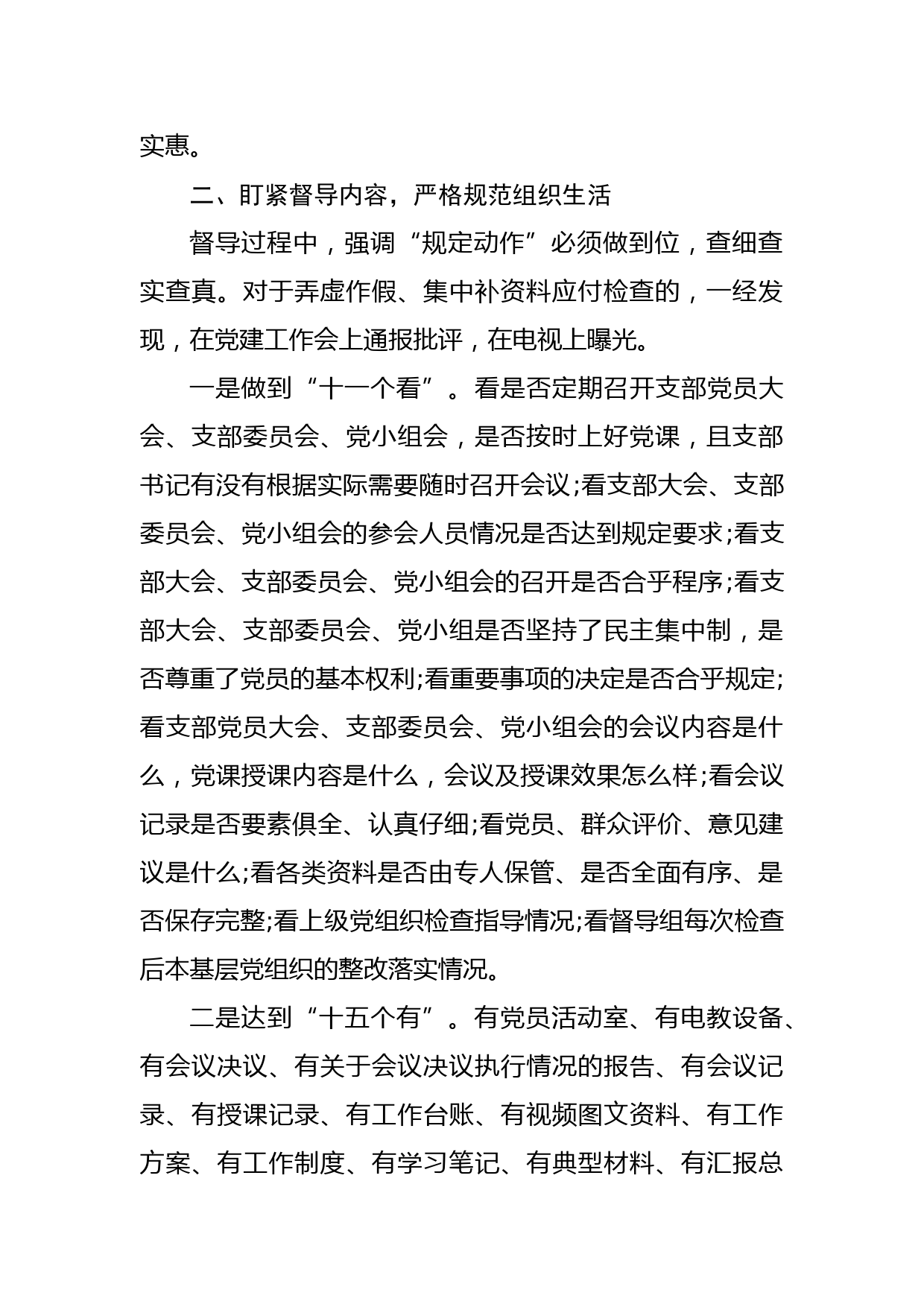 实惠。

二、盯紧督导内容，严格规范组织生活

督导过程中，强调“规定动作”必须做到位，查细查实查真。对于弄虚作假、集中补资料应付检查的，一经发现，在党建工作会上通报批评，在电视上曝光。

一是做到“十一个看”。看是否定期召开支部党员大会、支部委员会、党小组会，是否按时上好党课，且支部书记有没有根据实际需要随时召开会议;看支部大会、支部委员会、党小组会的参会人员情况是否达到规定要求;看支部大会、支部委员会、党小组会的召开是否合乎程序;看支部大会、支部委员会、党小组是否坚持了民主集中制，是否尊重了党员的基本权利;看重要事项的决定是否合乎规定;看支部党员大会、支部委员会、党小组会的会议内容是什么，党课授课内容是什么，会议及授课效果怎么样;看会议记录是否要素俱全、认真仔细;看党员、群众评价、意见建议是什么;看各类资料是否由专人保管、是否全面有序、是否保存完整;看上级党组织检查指导情况;看督导组每次检查后本基层党组织的整改落实情况。

二是达到“十五个有”。有党员活动室、有电教设备、有会议决议、有关于会议决议执行情况的报告、有会议记录、有授课记录、有工作台账、有视频图文资料、有工作方案、有工作制度、有学习笔记、有典型材料、有汇报总